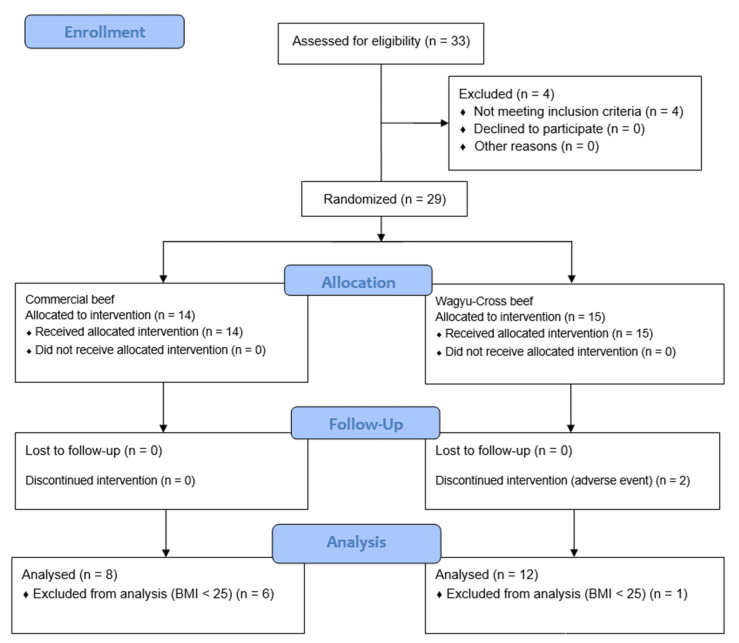 Enrollment

Assessed for eligibility (n = 33)

Excluded (n = 4)
♦ Not meeting inclusion criteria (n = 4)
♦ Declined to participate (n = 0)
♦ Other reasons (n = 0)

Randomized (n = 29)

Allocation

Commercial beef
Allocated to intervention (n = 14)
♦ Received allocated intervention (n = 14)
♦ Did not receive allocated intervention (n = 0)

Wagyu-Cross beef
Allocated to intervention (n = 15)
♦ Received allocated intervention (n = 15)
♦ Did not receive allocated intervention (n = 0)

Follow-Up

Lost to follow-up (n = 0)

Discontinued intervention (n = 0)

Lost to follow-up (n = 0)

Discontinued intervention (adverse event) (n = 2)

Analysis

Analysed (n = 8)
♦ Excluded from analysis (BMI < 25) (n = 6)

Analysed (n = 12)
♦ Excluded from analysis (BMI < 25) (n = 1)